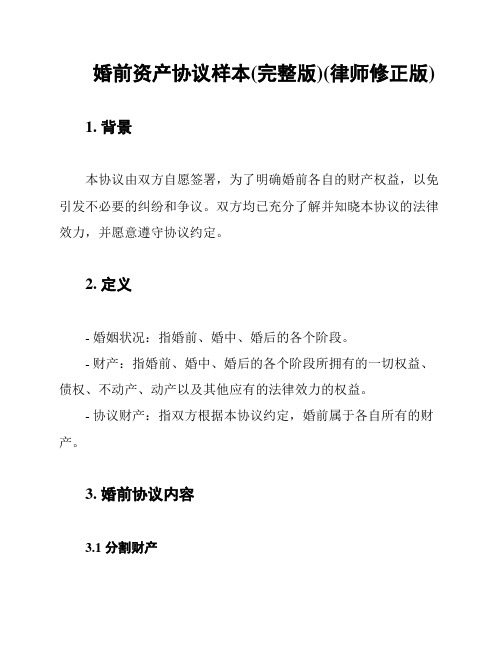 婚前资产协议样本(完整版)(律师修正版)

1. 背景

本协议由双方自愿签署，为了明确婚前各自的财产权益，以免引发不必要的纠纷和争议。双方均已充分了解并知晓本协议的法律效力，并愿意遵守协议约定。

2. 定义

- 婚姻状况：指婚前、婚中、婚后的各个阶段。

- 财产：指婚前、婚中、婚后的各个阶段所拥有的一切权益、债权、不动产、动产以及其他应有的法律效力的权益。

- 协议财产：指双方根据本协议约定，婚前属于各自所有的财产。

3. 婚前协议内容

3.1 分割财产